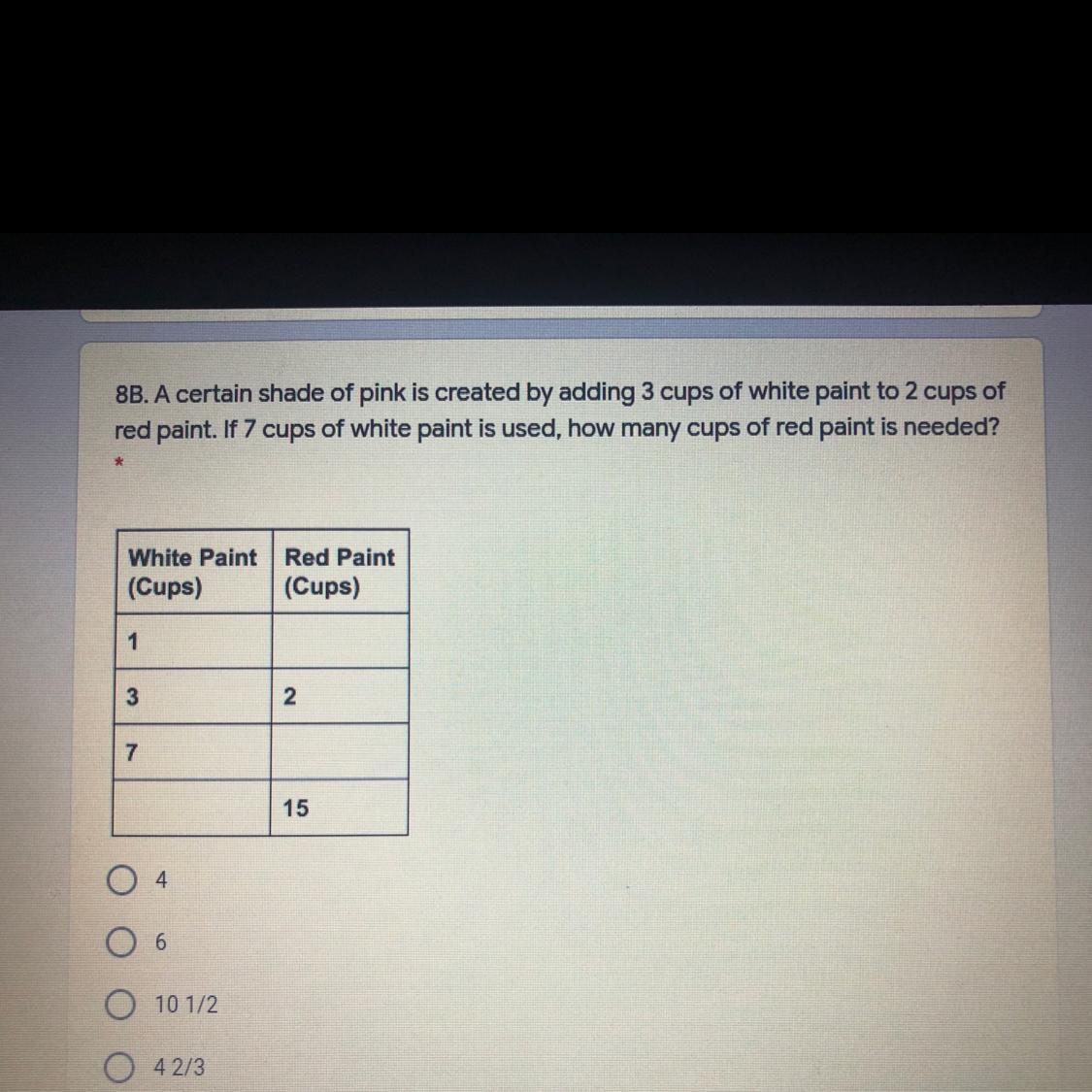 8B. A certain shade of pink is created by adding 3 cups of white paint to 2 cups of red paint. If 7 cups of white paint is used, how many cups of red paint is needed?

*

| White Paint (Cups) | Red Paint (Cups) |
|---|---|
| 1 | |
| 3 | 2 |
| 7 | |
| | 15 |

○ 4

○ 6

○ 10 1/2

○ 4 2/3